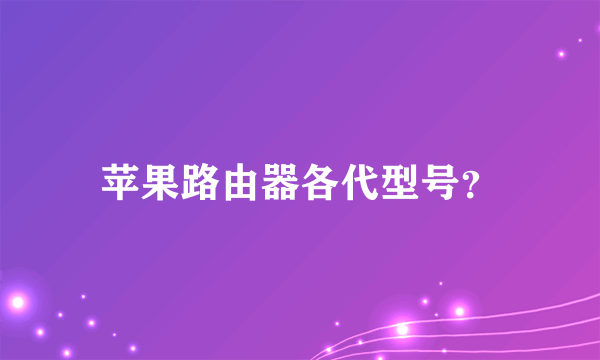 苹果路由器各代型号?